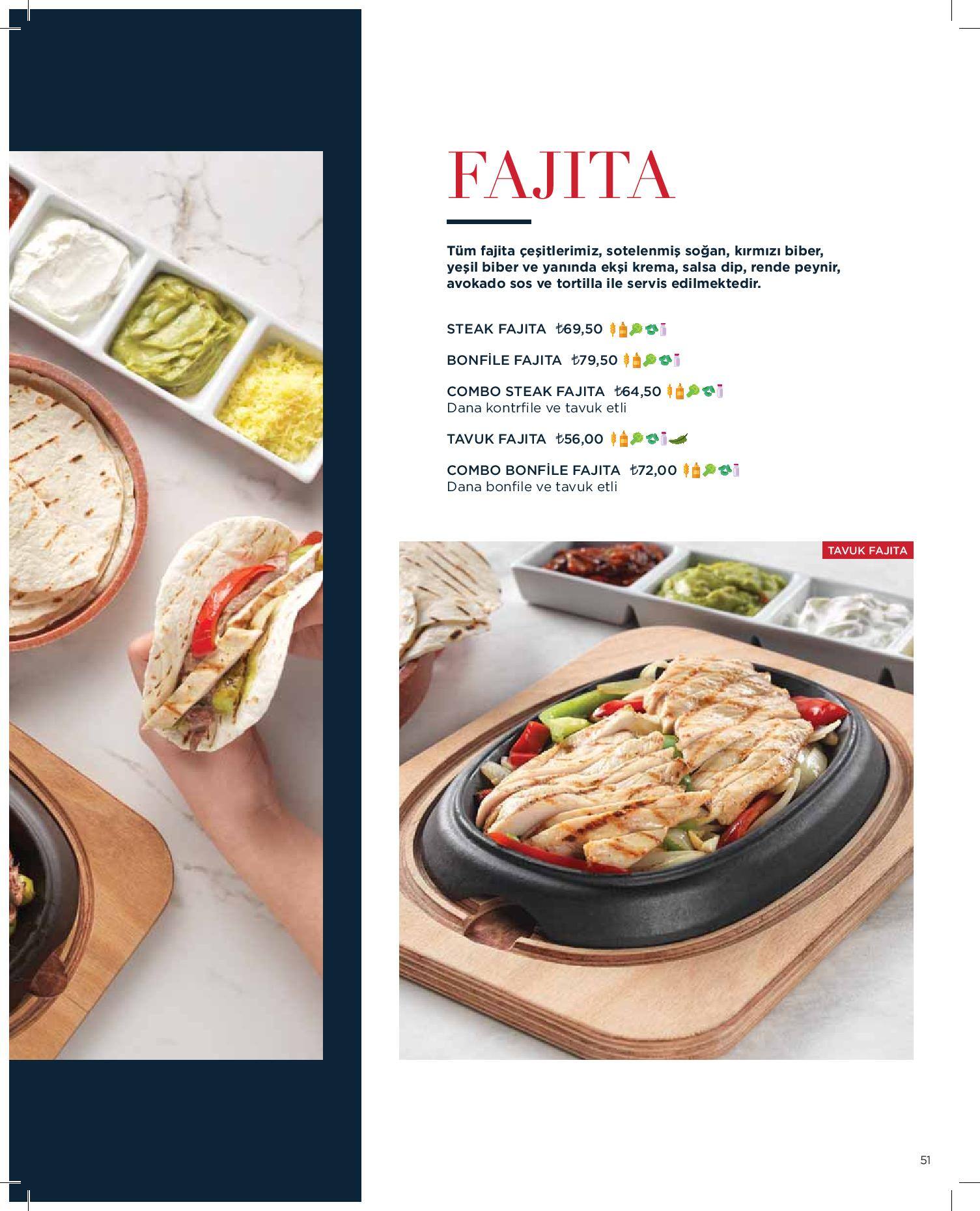 FAJITA

Tüm fajita çeşitlerimiz, sotelenmiş soğan, kırmızı biber, yeşil biber ve yanında ekşi krema, salsa dip, rende peynir, avokado sos ve tortilla ile servis edilmektedir.

STEAK FAJITA ₺69,50

BONFİLE FAJITA ₺79,50

COMBO STEAK FAJITA ₺64,50
Dana kontrfile ve tavuk etli

TAVUK FAJITA ₺56,00

COMBO BONFİLE FAJITA ₺72,00
Dana bonfile ve tavuk etli

TAVUK FAJITA

51